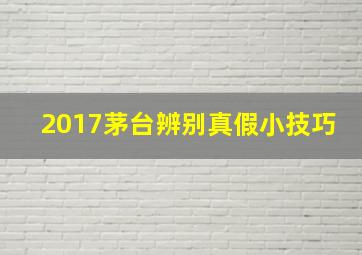 2017茅台辨别真假小技巧